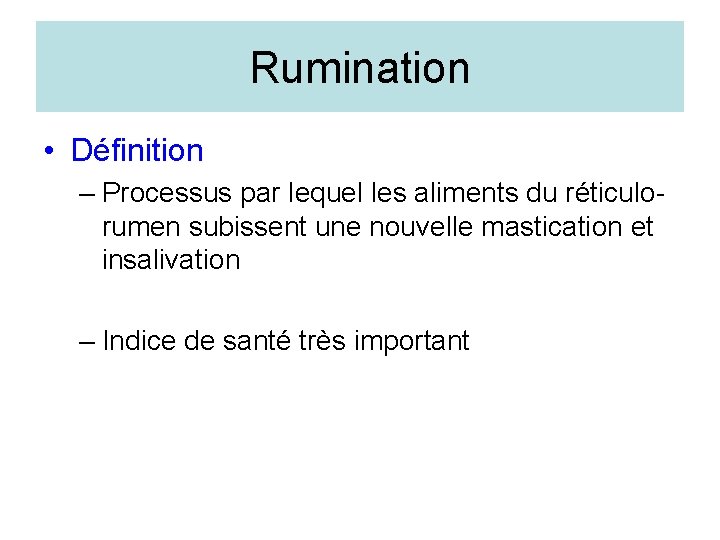 Rumination

• Définition

– Processus par lequel les aliments du réticulo-rumen subissent une nouvelle mastication et insalivation

– Indice de santé très important